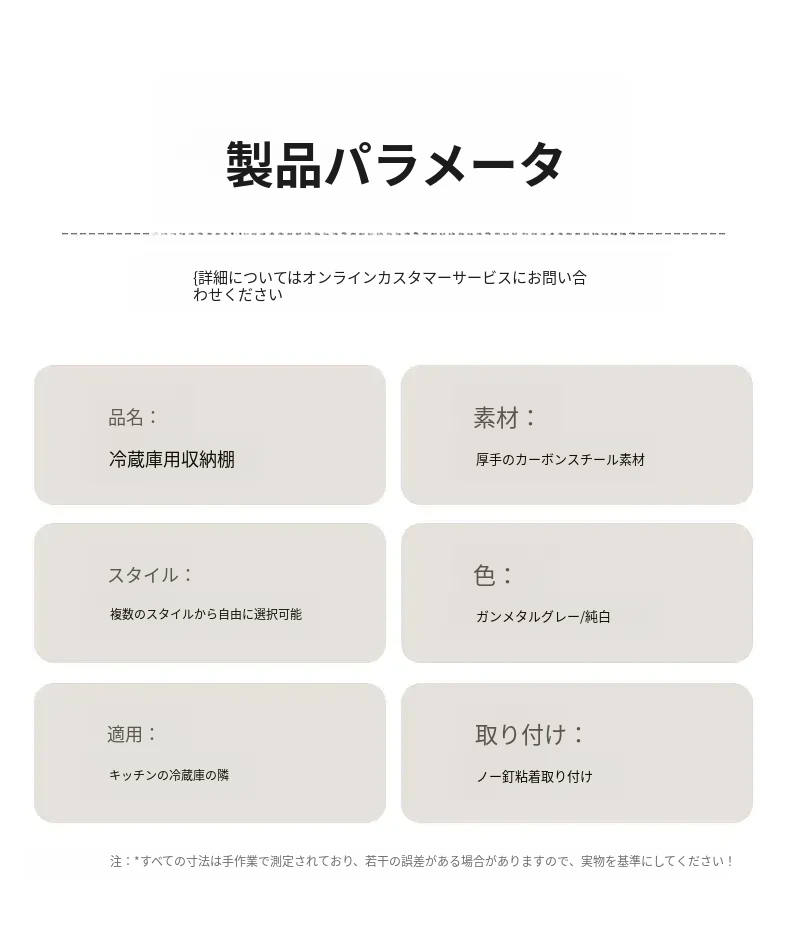 製品パラメータ

{詳細についてはオンラインカスタマーサービスにお問い合わせください

品名：

冷蔵庫用収納棚

素材：

厚手のカーボンスチール素材

スタイル：

複数のスタイルから自由に選択可能

色：

ガンメタルグレー/純白

適用：

キッチンの冷蔵庫の隣

取り付け：

ノー釘粘着取り付け

注：*すべての寸法は手作業で測定されており、若干の誤差がある場合がありますので、実物を基準にしてください！